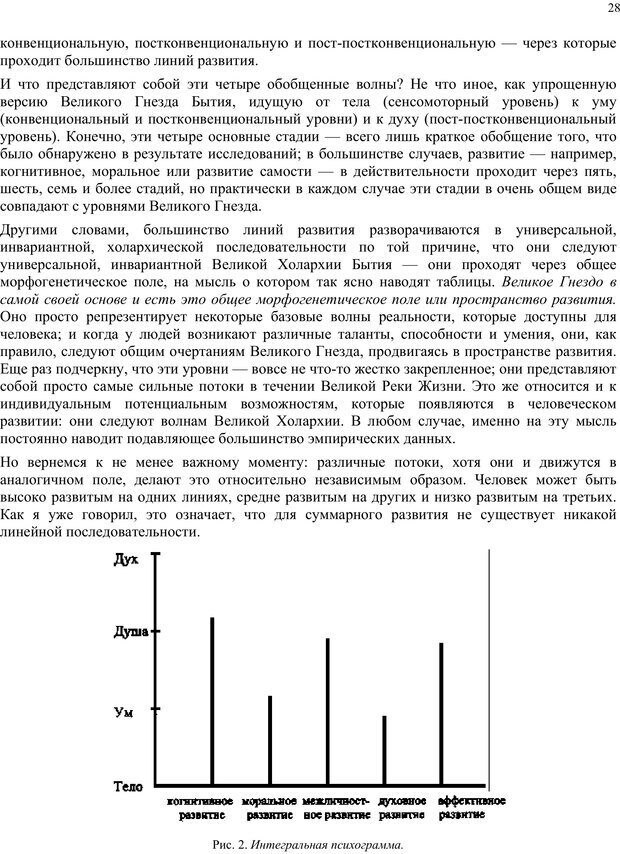 28

конвенциональную, постконвенциональную и пост-постконвенциональную — через которые проходит большинство линий развития.

И что представляют собой эти четыре обобщенные волны? Не что иное, как упрощенную версию Великого Гнезда Бытия, идущую от тела (сенсомоторный уровень) к уму (конвенциональный и постконвенциональный уровни) и к духу (пост-постконвенциональный уровень). Конечно, эти четыре основные стадии — всего лишь краткое обобщение того, что было обнаружено в результате исследований; в большинстве случаев, развитие — например, когнитивное, моральное или развитие самости — в действительности проходит через пять, шесть, семь и более стадий, но практически в каждом случае эти стадии в очень общем виде совпадают с уровнями Великого Гнезда.

Другими словами, большинство линий развития разворачиваются в универсальной, инвариантной, холархической последовательности по той причине, что они следуют универсальной, инвариантной Великой Холархии Бытия — они проходят через общее морфогенетическое поле, на мысль о котором так ясно наводят таблицы. Великое Гнездо в самой своей основе и есть это общее морфогенетическое поле или пространство развития. Оно просто репрезентирует некоторые базовые волны реальности, которые доступны для человека; и когда у людей возникают различные таланты, способности и умения, они, как правило, следуют общим очертаниям Великого Гнезда, продвигаясь в пространстве развития. Еще раз подчеркну, что эти уровни — вовсе не что-то жестко закрепленное; они представляют собой просто самые сильные потоки в течении Великой Реки Жизни. Это же относится и к индивидуальным потенциальным возможностям, которые появляются в человеческом развитии: они следуют волнам Великой Холархии. В любом случае, именно на эту мысль постоянно наводит подавляющее большинство эмпирических данных.

Но вернемся к не менее важному моменту: различные потоки, хотя они и движутся в аналогичном поле, делают это относительно независимым образом. Человек может быть высоко развитым на одних линиях, средне развитым на других и низко развитым на третьих. Как я уже говорил, это означает, что для суммарного развития не существует никакой линейной последовательности.

Дух
Душа
Ум
Тело
когнитивное развитие
моральное развитие
межличностное развитие
духовное развитие
аффективное развитие

Рис. 2. Интегральная психограмма.